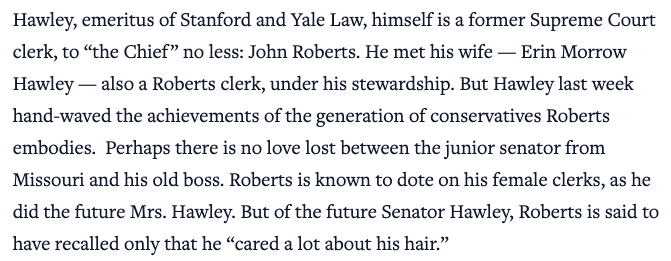 Hawley, emeritus of Stanford and Yale Law, himself is a former Supreme Court clerk, to “the Chief” no less: John Roberts. He met his wife — Erin Morrow Hawley — also a Roberts clerk, under his stewardship. But Hawley last week hand-waved the achievements of the generation of conservatives Roberts embodies.  Perhaps there is no love lost between the junior senator from Missouri and his old boss. Roberts is known to dote on his female clerks, as he did the future Mrs. Hawley. But of the future Senator Hawley, Roberts is said to have recalled only that he “cared a lot about his hair.”